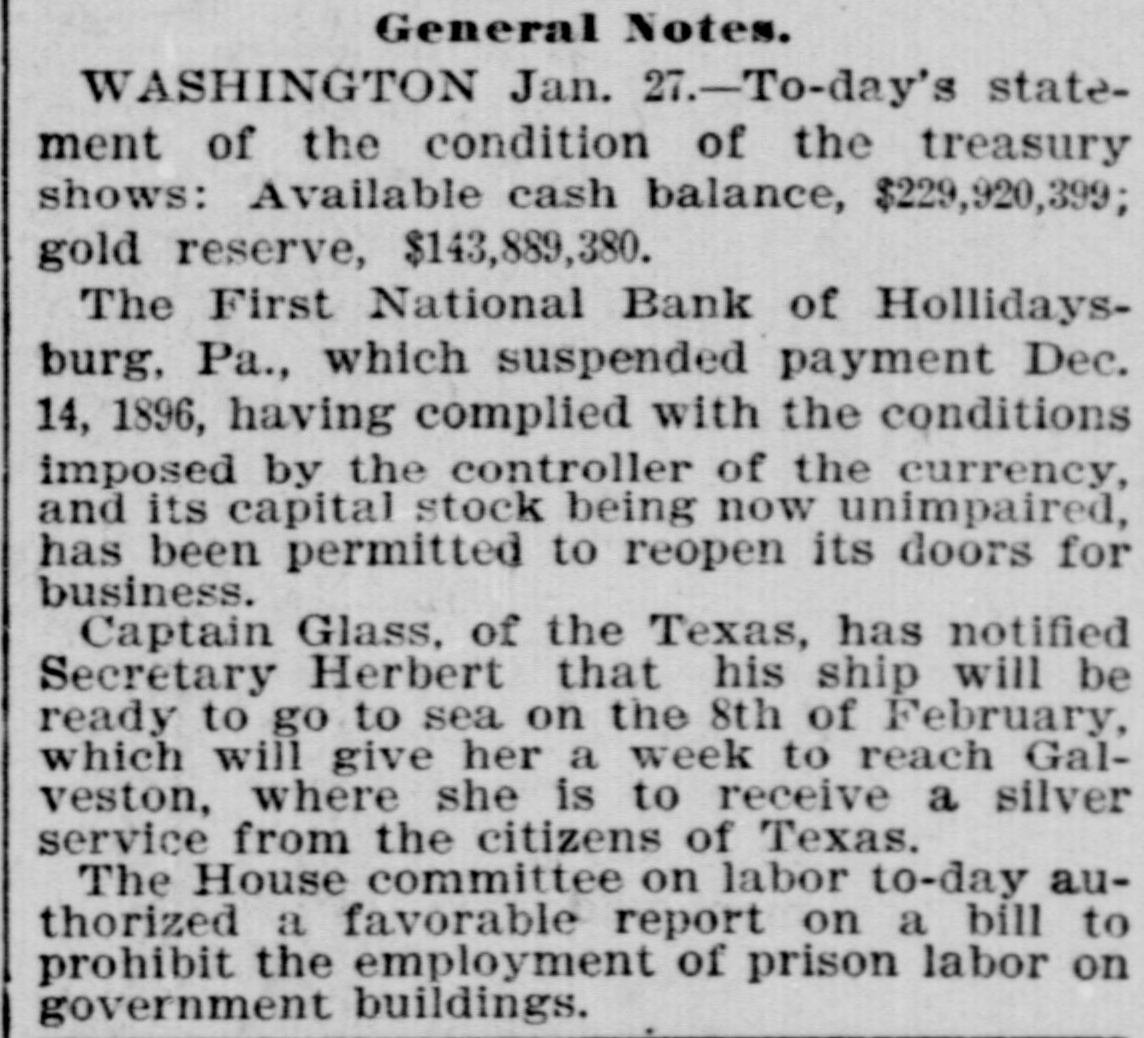 General Notes.

WASHINGTON Jan. 27.—To-day's statement of the condition of the treasury shows: Available cash balance, $229,920,399; gold reserve, $143,889,380.

The First National Bank of Hollidaysburg, Pa., which suspended payment Dec. 14, 1896, having complied with the conditions imposed by the controller of the currency, and its capital stock being now unimpaired, has been permitted to reopen its doors for business.

Captain Glass, of the Texas, has notified Secretary Herbert that his ship will be ready to go to sea on the 8th of February, which will give her a week to reach Galveston, where she is to receive a silver service from the citizens of Texas.

The House committee on labor to-day authorized a favorable report on a bill to prohibit the employment of prison labor on government buildings.